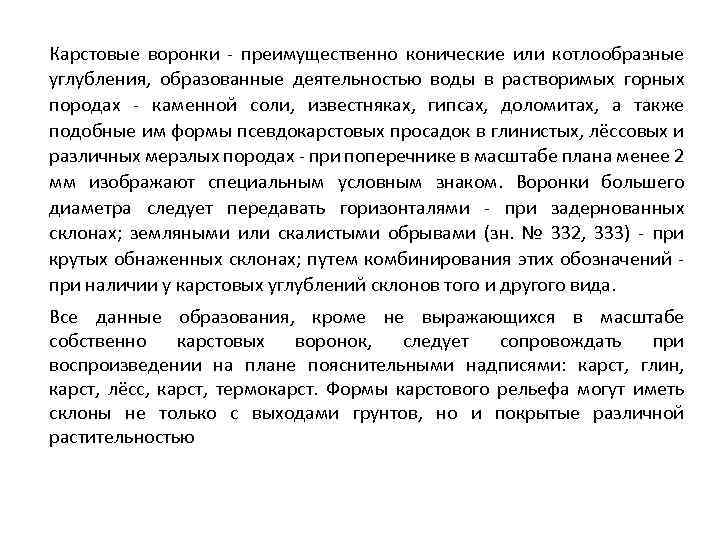 Карстовые воронки - преимущественно конические или котлообразные углубления, образованные деятельностью воды в растворимых горных породах - каменной соли, известняках, гипсах, доломитах, а также подобные им формы псевдокарстовых просадок в глинистых, лёссовых и различных мерзлых породах - при поперечнике в масштабе плана менее 2 мм изображают специальным условным знаком. Воронки большего диаметра следует передавать горизонталями - при задернованных склонах; земляными или скалистыми обрывами (зн. № 332, 333) - при крутых обнаженных склонах; путем комбинирования этих обозначений - при наличии у карстовых углублений склонов того и другого вида.

Все данные образования, кроме не выражающихся в масштабе собственно карстовых воронок, следует сопровождать при воспроизведении на плане пояснительными надписями: карст, глин, карст, лёсс, карст, термокарст. Формы карстового рельефа могут иметь склоны не только с выходами грунтов, но и покрытые различной растительностью